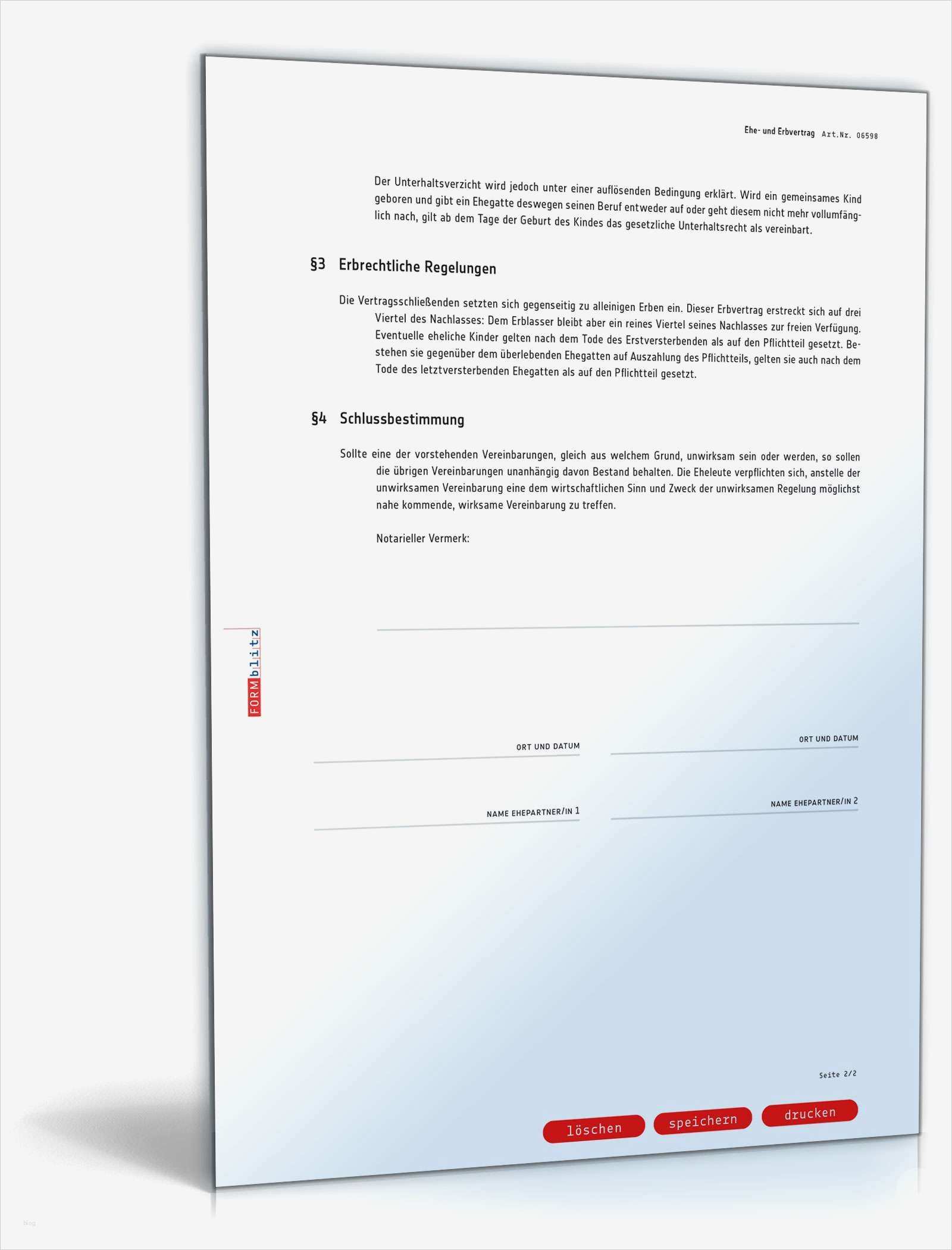 Ehe- und Erbvertrag Art.Nr. 06598

Der Unterhaltsverzicht wird jedoch unter einer auflösenden Bedingung erklärt. Wird ein gemeinsames Kind geboren und gibt ein Ehegatte deswegen seinen Beruf entweder auf oder geht diesem nicht mehr vollumfänglich nach, gilt ab dem Tage der Geburt des Kindes das gesetzliche Unterhaltsrecht als vereinbart.

§3 Erbrechtliche Regelungen

Die Vertragsschließenden setzten sich gegenseitig zu alleinigen Erben ein. Dieser Erbvertrag erstreckt sich auf drei Viertel des Nachlasses: Dem Erblasser bleibt aber ein reines Viertel seines Nachlasses zur freien Verfügung. Eventuelle eheliche Kinder gelten nach dem Tode des Erstversterbenden als auf den Pflichtteil gesetzt. Bestehen sie gegenüber dem überlebenden Ehegatten auf Auszahlung des Pflichtteils, gelten sie auch nach dem Tode des letztversterbenden Ehegatten als auf den Pflichtteil gesetzt.

§4 Schlussbestimmung

Sollte eine der vorstehenden Vereinbarungen, gleich aus welchem Grund, unwirksam sein oder werden, so sollen die übrigen Vereinbarungen unanhängig davon Bestand behalten. Die Eheleute verpflichten sich, anstelle der unwirksamen Vereinbarung eine dem wirtschaftlichen Sinn und Zweck der unwirksamen Regelung möglichst nahe kommende, wirksame Vereinbarung zu treffen.

Notarieller Vermerk:

FORMblitz

ORT UND DATUM

ORT UND DATUM

NAME EHEPARTNER/IN 1

NAME EHEPARTNER/IN 2

Seite 2/2

löschen speichern drucken